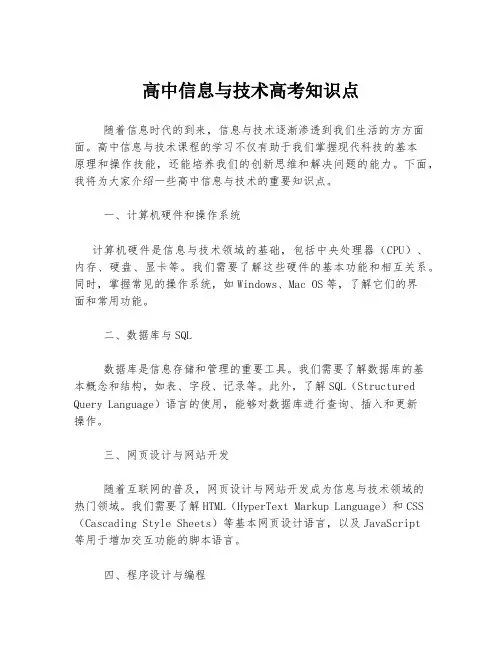 高中信息与技术高考知识点

随着信息时代的到来，信息与技术逐渐渗透到我们生活的方方面面。高中信息与技术课程的学习不仅有助于我们掌握现代科技的基本原理和操作技能，还能培养我们的创新思维和解决问题的能力。下面，我将为大家介绍一些高中信息与技术的重要知识点。

一、计算机硬件和操作系统

计算机硬件是信息与技术领域的基础，包括中央处理器（CPU）、内存、硬盘、显卡等。我们需要了解这些硬件的基本功能和相互关系。同时，掌握常见的操作系统，如Windows、Mac OS等，了解它们的界面和常用功能。

二、数据库与SQL

数据库是信息存储和管理的重要工具。我们需要了解数据库的基本概念和结构，如表、字段、记录等。此外，了解SQL（Structured Query Language）语言的使用，能够对数据库进行查询、插入和更新操作。

三、网页设计与网站开发

随着互联网的普及，网页设计与网站开发成为信息与技术领域的热门领域。我们需要了解HTML（HyperText Markup Language）和CSS（Cascading Style Sheets）等基本网页设计语言，以及JavaScript等用于增加交互功能的脚本语言。

四、程序设计与编程